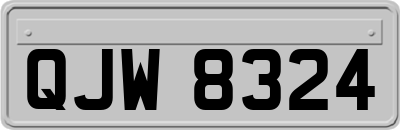 QJW 8324